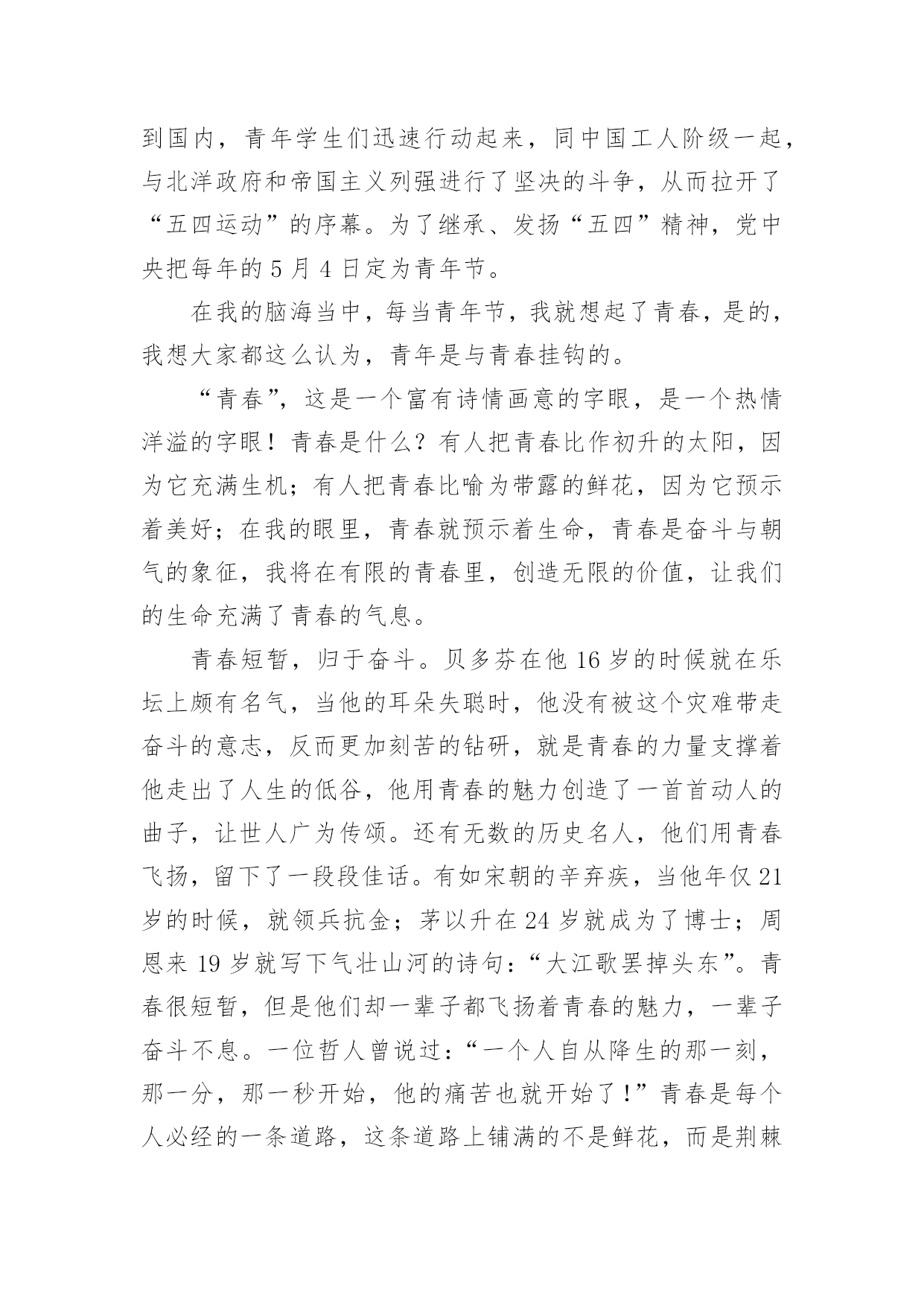 到国内，青年学生们迅速行动起来，同中国工人阶级一起，与北洋政府和帝国主义列强进行了坚决的斗争，从而拉开了“五四运动”的序幕。为了继承、发扬“五四”精神，党中央把每年的 5 月 4 日定为青年节。

在我的脑海当中，每当青年节，我就想起了青春，是的，我想大家都这么认为，青年是与青春挂钩的。

“青春”，这是一个富有诗情画意的字眼，是一个热情洋溢的字眼！青春是什么？有人把青春比作初升的太阳，因为它充满生机；有人把青春比喻为带露的鲜花，因为它预示着美好；在我的眼里，青春就预示着生命，青春是奋斗与朝气的象征，我将在有限的青春里，创造无限的价值，让我们的生命充满了青春的气息。

青春短暂，归于奋斗。贝多芬在他 16 岁的时候就在乐坛上颇有名气，当他的耳朵失聪时，他没有被这个灾难带走奋斗的意志，反而更加刻苦的钻研，就是青春的力量支撑着他走出了人生的低谷，他用青春的魅力创造了一首首动人的曲子，让世人广为传颂。还有无数的历史名人，他们用青春飞扬，留下了一段段佳话。有如宋朝的辛弃疾，当他年仅 21 岁的时候，就领兵抗金；茅以升在 24 岁就成为了博士；周恩来 19 岁就写下气壮山河的诗句：“大江歌罢掉头东”。青春很短暂，但是他们却一辈子都飞扬着青春的魅力，一辈子奋斗不息。一位哲人曾说过：“一个人自从降生的那一刻，那一分，那一秒开始，他的痛苦也就开始了！”青春是每个人必经的一条道路，这条道路上铺满的不是鲜花，而是荆棘